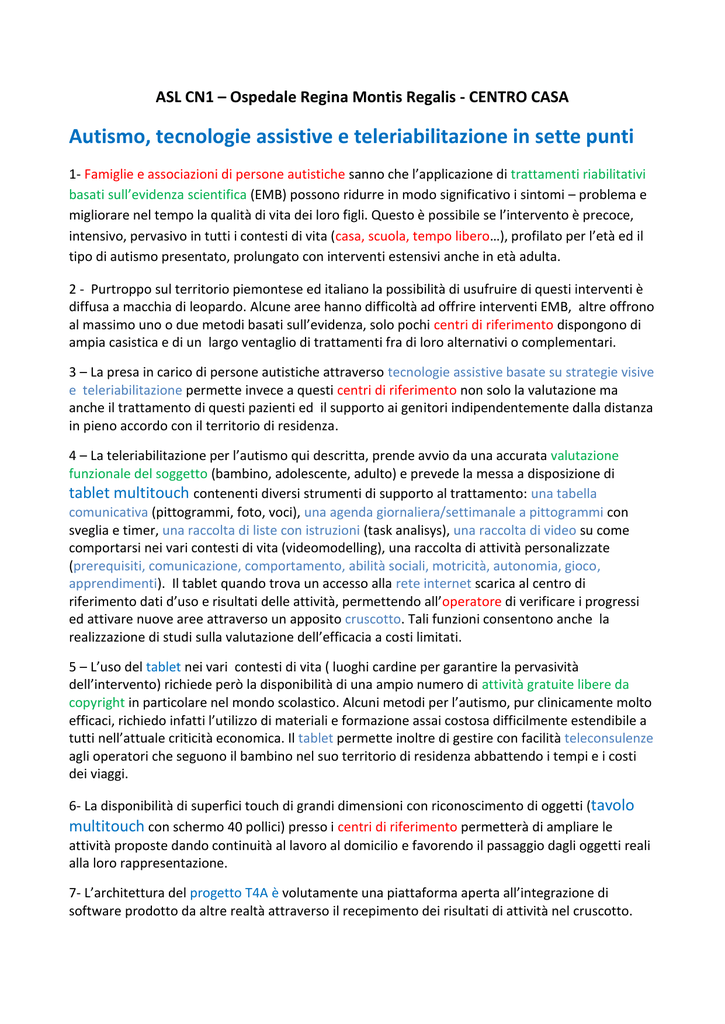 ASL CN1 – Ospedale Regina Montis Regalis - CENTRO CASA

Autismo, tecnologie assistive e teleriabilitazione in sette punti

1- Famiglie e associazioni di persone autistiche sanno che l'applicazione di trattamenti riabilitativi basati sull'evidenza scientifica (EMB) possono ridurre in modo significativo i sintomi – problema e migliorare nel tempo la qualità di vita dei loro figli. Questo è possibile se l'intervento è precoce, intensivo, pervasivo in tutti i contesti di vita (casa, scuola, tempo libero…), profilato per l'età ed il tipo di autismo presentato, prolungato con interventi estensivi anche in età adulta.

2 - Purtroppo sul territorio piemontese ed italiano la possibilità di usufruire di questi interventi è diffusa a macchia di leopardo. Alcune aree hanno difficoltà ad offrire interventi EMB, altre offrono al massimo uno o due metodi basati sull'evidenza, solo pochi centri di riferimento dispongono di ampia casistica e di un largo ventaglio di trattamenti fra di loro alternativi o complementari.

3 – La presa in carico di persone autistiche attraverso tecnologie assistive basate su strategie visive e teleriabilitazione permette invece a questi centri di riferimento non solo la valutazione ma anche il trattamento di questi pazienti ed il supporto ai genitori indipendentemente dalla distanza in pieno accordo con il territorio di residenza.

4 – La teleriabilitazione per l'autismo qui descritta, prende avvio da una accurata valutazione funzionale del soggetto (bambino, adolescente, adulto) e prevede la messa a disposizione di tablet multitouch contenenti diversi strumenti di supporto al trattamento: una tabella comunicativa (pittogrammi, foto, voci), una agenda giornaliera/settimanale a pittogrammi con sveglia e timer, una raccolta di liste con istruzioni (task analisys), una raccolta di video su come comportarsi nei vari contesti di vita (videomodelling), una raccolta di attività personalizzate (prerequisiti, comunicazione, comportamento, abilità sociali, motricità, autonomia, gioco, apprendimenti). Il tablet quando trova un accesso alla rete internet scarica al centro di riferimento dati d'uso e risultati delle attività, permettendo all'operatore di verificare i progressi ed attivare nuove aree attraverso un apposito cruscotto. Tali funzioni consentono anche la realizzazione di studi sulla valutazione dell'efficacia a costi limitati.

5 – L'uso del tablet nei vari contesti di vita ( luoghi cardine per garantire la pervasività dell'intervento) richiede però la disponibilità di una ampio numero di attività gratuite libere da copyright in particolare nel mondo scolastico. Alcuni metodi per l'autismo, pur clinicamente molto efficaci, richiedo infatti l'utilizzo di materiali e formazione assai costosa difficilmente estendibile a tutti nell'attuale criticità economica. Il tablet permette inoltre di gestire con facilità teleconsulenze agli operatori che seguono il bambino nel suo territorio di residenza abbattendo i tempi e i costi dei viaggi.

6- La disponibilità di superfici touch di grandi dimensioni con riconoscimento di oggetti (tavolo multitouch con schermo 40 pollici) presso i centri di riferimento permetterà di ampliare le attività proposte dando continuità al lavoro al domicilio e favorendo il passaggio dagli oggetti reali alla loro rappresentazione.

7- L'architettura del progetto T4A è volutamente una piattaforma aperta all'integrazione di software prodotto da altre realtà attraverso il recepimento dei risultati di attività nel cruscotto.